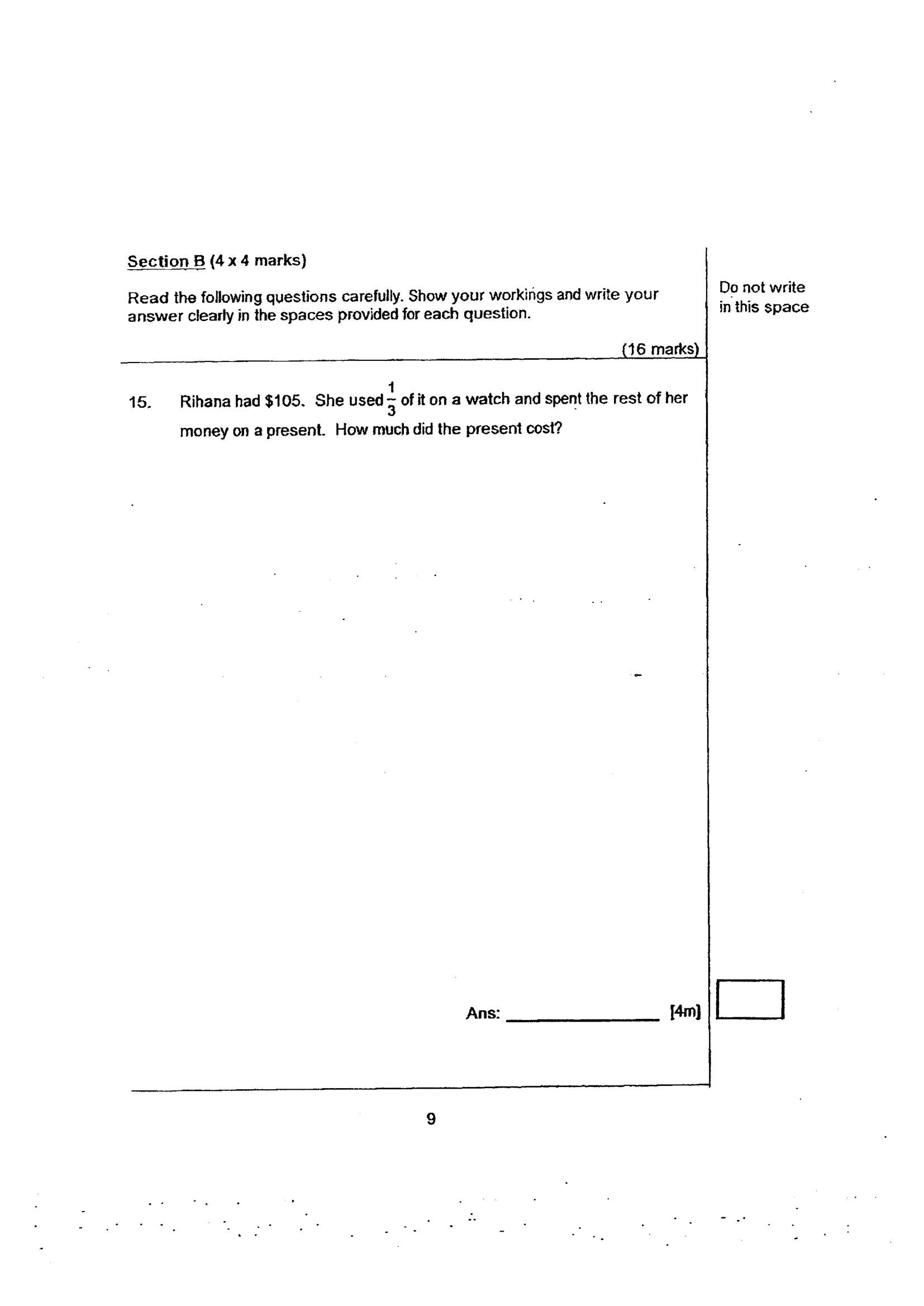 Section B (4 x 4 marks)

Read the following questions carefully. Show your workings and write your answer clearly in the spaces provided for each question.

Do not write in this space

(16 marks)

15. Rihana had \$105. She used $\frac{1}{3}$ of it on a watch and spent the rest of her money on a present. How much did the present cost?

Ans: ______________ [4m]

9